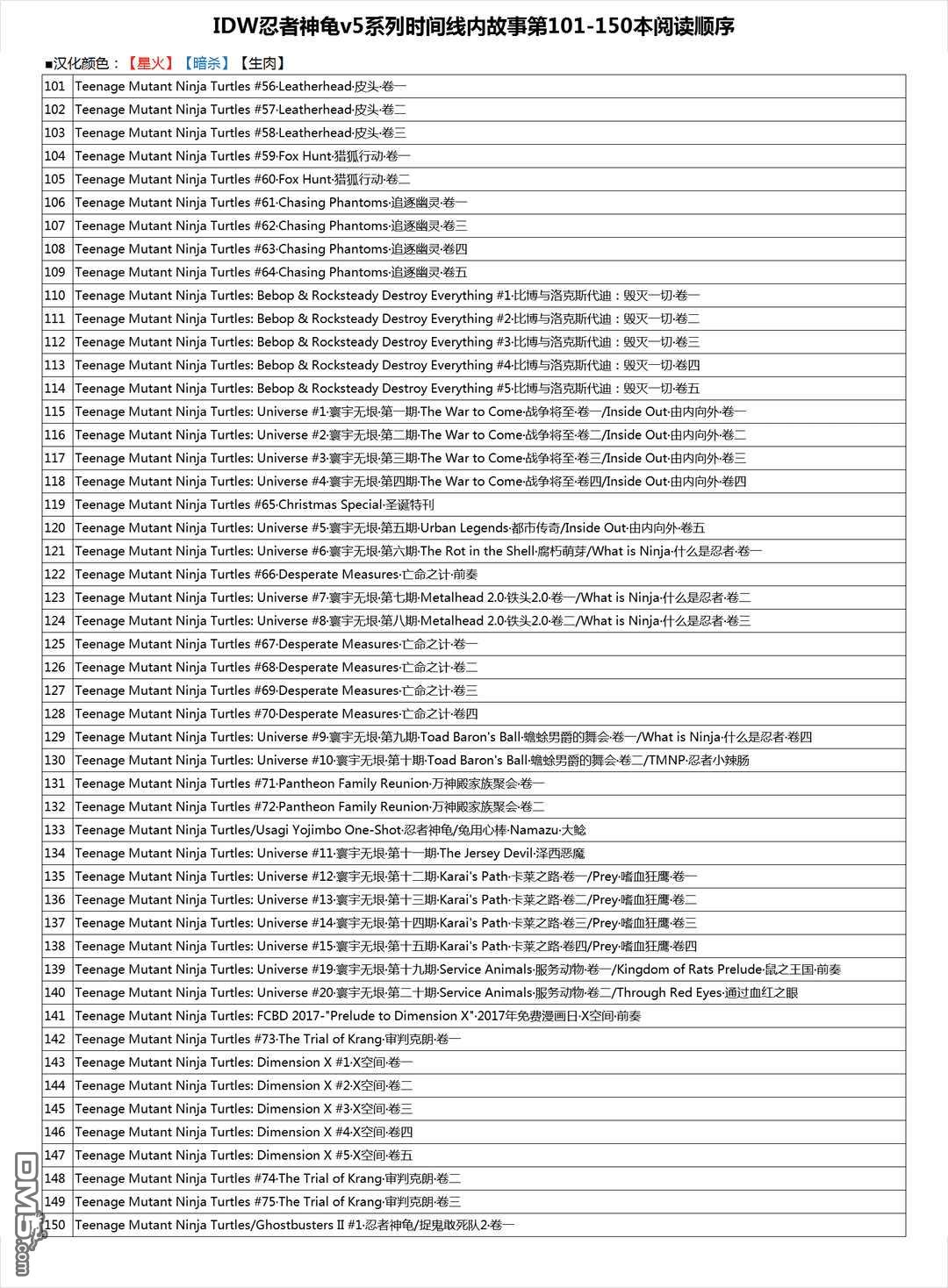 IDW忍者神龟v5系列时间线内故事第101-150本阅读顺序

■汉化颜色：【星火】【暗杀】【生肉】

| | |
|---|---|
| 101 | Teenage Mutant Ninja Turtles #56·Leatherhead·皮头·卷一 |
| 102 | Teenage Mutant Ninja Turtles #57·Leatherhead·皮头·卷二 |
| 103 | Teenage Mutant Ninja Turtles #58·Leatherhead·皮头·卷三 |
| 104 | Teenage Mutant Ninja Turtles #59·Fox Hunt·猎狐行动·卷一 |
| 105 | Teenage Mutant Ninja Turtles #60·Fox Hunt·猎狐行动·卷二 |
| 106 | Teenage Mutant Ninja Turtles #61·Chasing Phantoms·追逐幽灵·卷一 |
| 107 | Teenage Mutant Ninja Turtles #62·Chasing Phantoms·追逐幽灵·卷三 |
| 108 | Teenage Mutant Ninja Turtles #63·Chasing Phantoms·追逐幽灵·卷四 |
| 109 | Teenage Mutant Ninja Turtles #64·Chasing Phantoms·追逐幽灵·卷五 |
| 110 | Teenage Mutant Ninja Turtles: Bebop & Rocksteady Destroy Everything #1·比博与洛克斯代迪：毁灭一切·卷一 |
| 111 | Teenage Mutant Ninja Turtles: Bebop & Rocksteady Destroy Everything #2·比博与洛克斯代迪：毁灭一切·卷二 |
| 112 | Teenage Mutant Ninja Turtles: Bebop & Rocksteady Destroy Everything #3·比博与洛克斯代迪：毁灭一切·卷三 |
| 113 | Teenage Mutant Ninja Turtles: Bebop & Rocksteady Destroy Everything #4·比博与洛克斯代迪：毁灭一切·卷四 |
| 114 | Teenage Mutant Ninja Turtles: Bebop & Rocksteady Destroy Everything #5·比博与洛克斯代迪：毁灭一切·卷五 |
| 115 | Teenage Mutant Ninja Turtles: Universe #1·寰宇无垠·第一期·The War to Come·战争将至·卷一/Inside Out·由内向外·卷一 |
| 116 | Teenage Mutant Ninja Turtles: Universe #2·寰宇无垠·第二期·The War to Come·战争将至·卷二/Inside Out·由内向外·卷二 |
| 117 | Teenage Mutant Ninja Turtles: Universe #3·寰宇无垠·第三期·The War to Come·战争将至·卷三/Inside Out·由内向外·卷三 |
| 118 | Teenage Mutant Ninja Turtles: Universe #4·寰宇无垠·第四期·The War to Come·战争将至·卷四/Inside Out·由内向外·卷四 |
| 119 | Teenage Mutant Ninja Turtles #65·Christmas Special·圣诞特刊 |
| 120 | Teenage Mutant Ninja Turtles: Universe #5·寰宇无垠·第五期·Urban Legends·都市传奇/Inside Out·由内向外·卷五 |
| 121 | Teenage Mutant Ninja Turtles: Universe #6·寰宇无垠·第六期·The Rot in the Shell·腐朽萌芽/What is Ninja·什么是忍者·卷一 |
| 122 | Teenage Mutant Ninja Turtles #66·Desperate Measures·亡命之计·前奏 |
| 123 | Teenage Mutant Ninja Turtles: Universe #7·寰宇无垠·第七期·Metalhead 2.0·铁头2.0·卷一/What is Ninja·什么是忍者·卷二 |
| 124 | Teenage Mutant Ninja Turtles: Universe #8·寰宇无垠·第八期·Metalhead 2.0·铁头2.0·卷二/What is Ninja·什么是忍者·卷三 |
| 125 | Teenage Mutant Ninja Turtles #67·Desperate Measures·亡命之计·卷一 |
| 126 | Teenage Mutant Ninja Turtles #68·Desperate Measures·亡命之计·卷二 |
| 127 | Teenage Mutant Ninja Turtles #69·Desperate Measures·亡命之计·卷三 |
| 128 | Teenage Mutant Ninja Turtles #70·Desperate Measures·亡命之计·卷四 |
| 129 | Teenage Mutant Ninja Turtles: Universe #9·寰宇无垠·第九期·Toad Baron's Ball·蟾蜍男爵的舞会·卷一/What is Ninja·什么是忍者·卷四 |
| 130 | Teenage Mutant Ninja Turtles: Universe #10·寰宇无垠·第十期·Toad Baron's Ball·蟾蜍男爵的舞会·卷二/TMNP·忍者小辣肠 |
| 131 | Teenage Mutant Ninja Turtles #71·Pantheon Family Reunion·万神殿家族聚会·卷一 |
| 132 | Teenage Mutant Ninja Turtles #72·Pantheon Family Reunion·万神殿家族聚会·卷二 |
| 133 | Teenage Mutant Ninja Turtles/Usagi Yojimbo One-Shot·忍者神龟/兔用心棒·Namazu·大鲶 |
| 134 | Teenage Mutant Ninja Turtles: Universe #11·寰宇无垠·第十一期·The Jersey Devil·泽西恶魔 |
| 135 | Teenage Mutant Ninja Turtles: Universe #12·寰宇无垠·第十二期·Karai's Path·卡莱之路·卷一/Prey·嗜血狂鹰·卷一 |
| 136 | Teenage Mutant Ninja Turtles: Universe #13·寰宇无垠·第十三期·Karai's Path·卡莱之路·卷二/Prey·嗜血狂鹰·卷二 |
| 137 | Teenage Mutant Ninja Turtles: Universe #14·寰宇无垠·第十四期·Karai's Path·卡莱之路·卷三/Prey·嗜血狂鹰·卷三 |
| 138 | Teenage Mutant Ninja Turtles: Universe #15·寰宇无垠·第十五期·Karai's Path·卡莱之路·卷四/Prey·嗜血狂鹰·卷四 |
| 139 | Teenage Mutant Ninja Turtles: Universe #19·寰宇无垠·第十九期·Service Animals·服务动物·卷一/Kingdom of Rats Prelude·鼠之王国·前奏 |
| 140 | Teenage Mutant Ninja Turtles: Universe #20·寰宇无垠·第二十期·Service Animals·服务动物·卷二/Through Red Eyes·通过血红之眼 |
| 141 | Teenage Mutant Ninja Turtles: FCBD 2017-"Prelude to Dimension X"·2017年免费漫画日·X空间·前奏 |
| 142 | Teenage Mutant Ninja Turtles #73·The Trial of Krang·审判克朗·卷一 |
| 143 | Teenage Mutant Ninja Turtles: Dimension X #1·X空间·卷一 |
| 144 | Teenage Mutant Ninja Turtles: Dimension X #2·X空间·卷二 |
| 145 | Teenage Mutant Ninja Turtles: Dimension X #3·X空间·卷三 |
| 146 | Teenage Mutant Ninja Turtles: Dimension X #4·X空间·卷四 |
| 147 | Teenage Mutant Ninja Turtles: Dimension X #5·X空间·卷五 |
| 148 | Teenage Mutant Ninja Turtles #74·The Trial of Krang·审判克朗·卷二 |
| 149 | Teenage Mutant Ninja Turtles #75·The Trial of Krang·审判克朗·卷三 |
| 150 | Teenage Mutant Ninja Turtles/Ghostbusters II #1·忍者神龟/捉鬼敢死队2·卷一 |

DM5.com